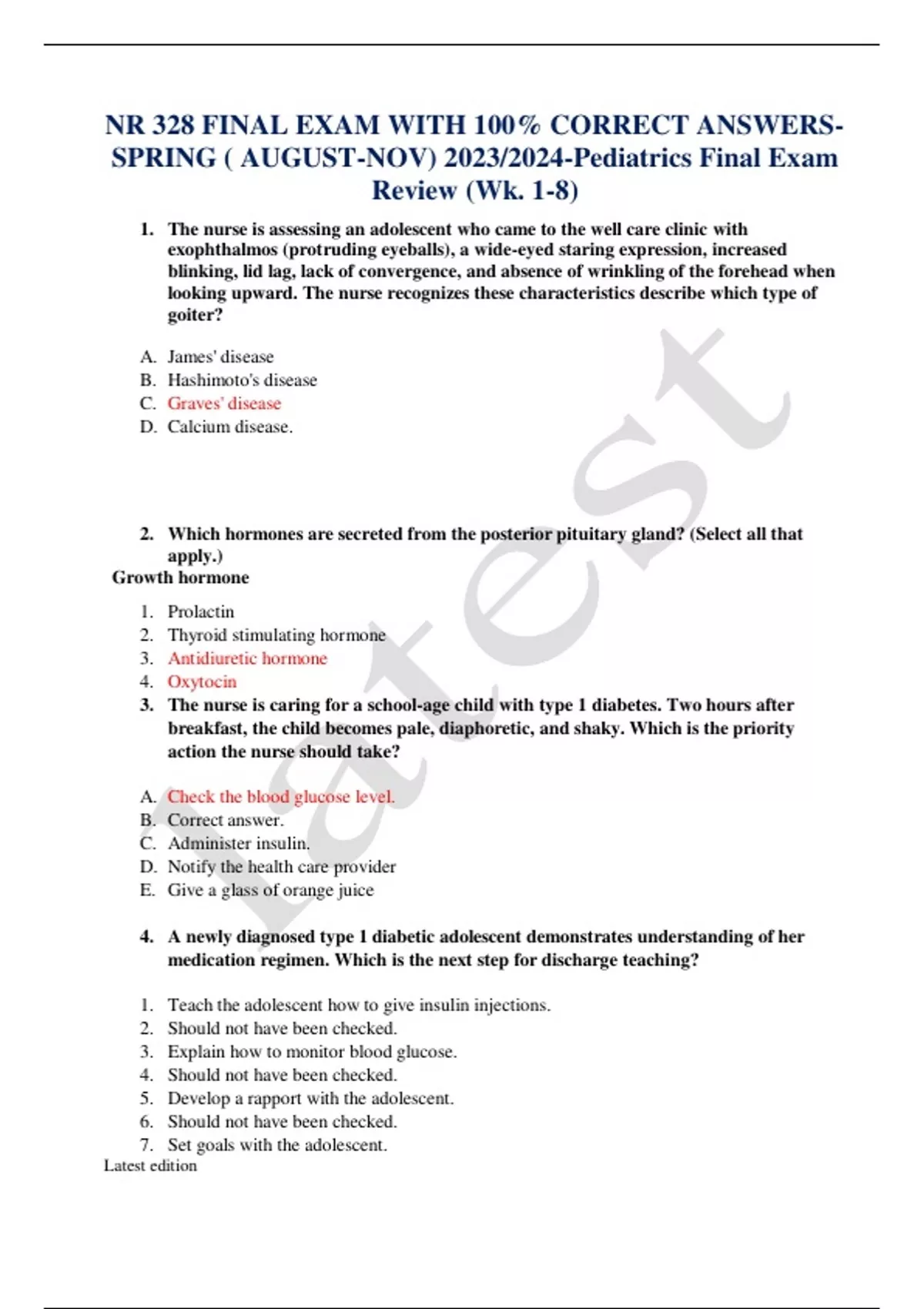 NR 328 FINAL EXAM WITH 100% CORRECT ANSWERS-SPRING ( AUGUST-NOV) 2023/2024-Pediatrics Final Exam Review (Wk. 1-8)

1. The nurse is assessing an adolescent who came to the well care clinic with exophthalmos (protruding eyeballs), a wide-eyed staring expression, increased blinking, lid lag, lack of convergence, and absence of wrinkling of the forehead when looking upward. The nurse recognizes these characteristics describe which type of goiter?

A. James' disease
B. Hashimoto's disease
C. Graves' disease
D. Calcium disease.

2. Which hormones are secreted from the posterior pituitary gland? (Select all that apply.)
Growth hormone

1. Prolactin
2. Thyroid stimulating hormone
3. Antidiuretic hormone
4. Oxytocin

3. The nurse is caring for a school-age child with type 1 diabetes. Two hours after breakfast, the child becomes pale, diaphoretic, and shaky. Which is the priority action the nurse should take?

A. Check the blood glucose level.
B. Correct answer.
C. Administer insulin.
D. Notify the health care provider
E. Give a glass of orange juice

4. A newly diagnosed type 1 diabetic adolescent demonstrates understanding of her medication regimen. Which is the next step for discharge teaching?

1. Teach the adolescent how to give insulin injections.
2. Should not have been checked.
3. Explain how to monitor blood glucose.
4. Should not have been checked.
5. Develop a rapport with the adolescent.
6. Should not have been checked.
7. Set goals with the adolescent.
Latest edition

latest